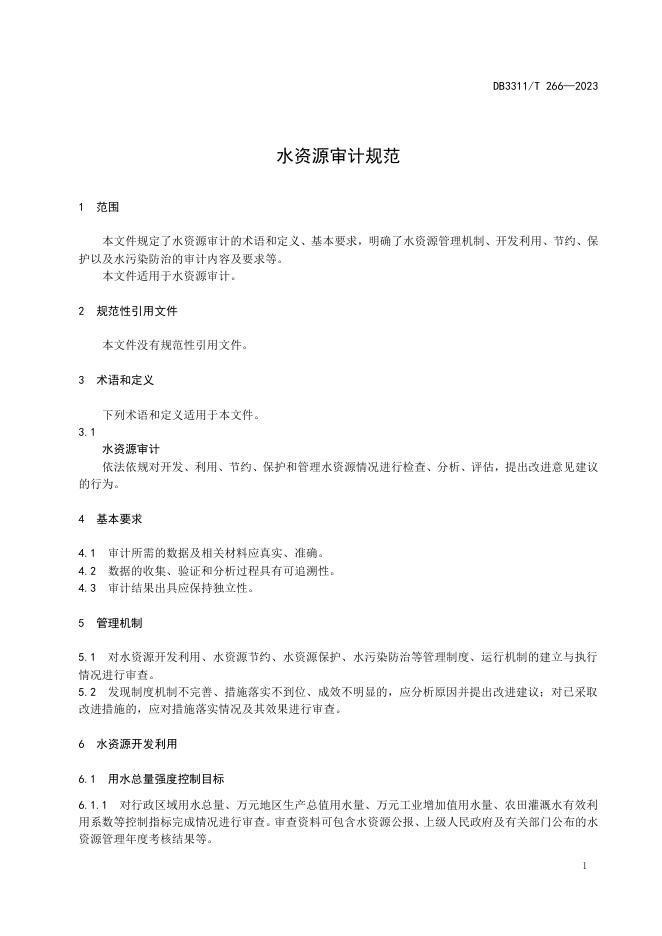 DB3311/T 266—2023

水资源审计规范

1 范围

本文件规定了水资源审计的术语和定义、基本要求，明确了水资源管理机制、开发利用、节约、保护以及水污染防治的审计内容及要求等。

本文件适用于水资源审计。

2 规范性引用文件

本文件没有规范性引用文件。

3 术语和定义

下列术语和定义适用于本文件。

3.1

水资源审计

依法依规对开发、利用、节约、保护和管理水资源情况进行检查、分析、评估，提出改进意见建议的行为。

4 基本要求

4.1 审计所需的数据及相关材料应真实、准确。

4.2 数据的收集、验证和分析过程具有可追溯性。

4.3 审计结果出具应保持独立性。

5 管理机制

5.1 对水资源开发利用、水资源节约、水资源保护、水污染防治等管理制度、运行机制的建立与执行情况进行审查。

5.2 发现制度机制不完善、措施落实不到位、成效不明显的，应分析原因并提出改进建议；对已采取改进措施的，应对措施落实情况及其效果进行审查。

6 水资源开发利用

6.1 用水总量强度控制目标

6.1.1 对行政区域用水总量、万元地区生产总值用水量、万元工业增加值用水量、农田灌溉水有效利用系数等控制指标完成情况进行审查。审查资料可包含水资源公报、上级人民政府及有关部门公布的水资源管理年度考核结果等。

1